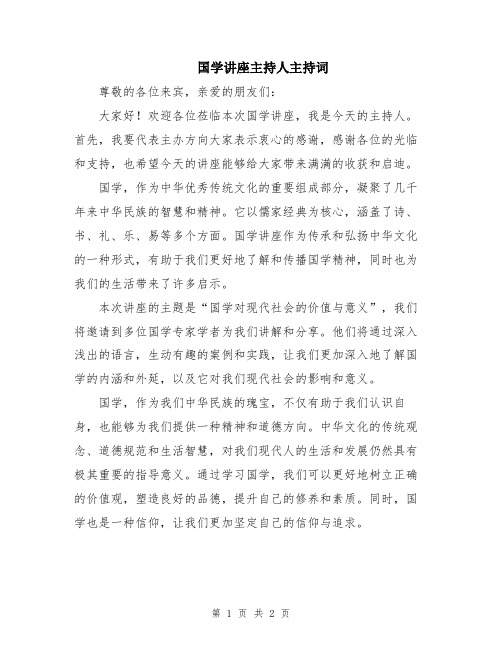 国学讲座主持人主持词

尊敬的各位来宾，亲爱的朋友们：

大家好！欢迎各位莅临本次国学讲座，我是今天的主持人。首先，我要代表主办方向大家表示衷心的感谢，感谢各位的光临和支持，也希望今天的讲座能够给大家带来满满的收获和启迪。

国学，作为中华优秀传统文化的重要组成部分，凝聚了几千年来中华民族的智慧和精神。它以儒家经典为核心，涵盖了诗、书、礼、乐、易等多个方面。国学讲座作为传承和弘扬中华文化的一种形式，有助于我们更好地了解和传播国学精神，同时也为我们的生活带来了许多启示。

本次讲座的主题是“国学对现代社会的价值与意义”，我们将邀请到多位国学专家学者为我们讲解和分享。他们将通过深入浅出的语言，生动有趣的案例和实践，让我们更加深入地了解国学的内涵和外延，以及它对我们现代社会的影响和意义。

国学，作为我们中华民族的瑰宝，不仅有助于我们认识自身，也能够为我们提供一种精神和道德方向。中华文化的传统观念、道德规范和生活智慧，对我们现代人的生活和发展仍然具有极其重要的指导意义。通过学习国学，我们可以更好地树立正确的价值观，塑造良好的品德，提升自己的修养和素质。同时，国学也是一种信仰，让我们更加坚定自己的信仰与追求。

第 1 页 共 2 页